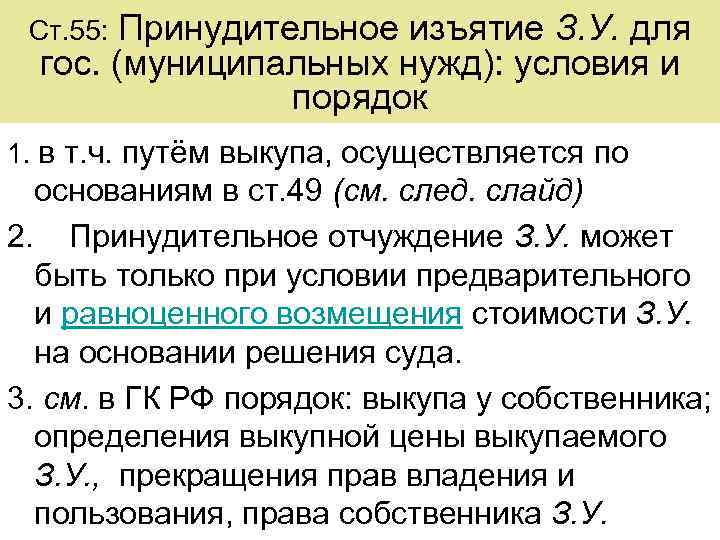 Ст.55: Принудительное изъятие З.У. для гос. (муниципальных нужд): условия и порядок

1. в т.ч. путём выкупа, осуществляется по основаниям в ст.49 (см. след. слайд)

2. Принудительное отчуждение З.У. может быть только при условии предварительного и равноценного возмещения стоимости З.У. на основании решения суда.

3. см. в ГК РФ порядок: выкупа у собственника; определения выкупной цены выкупаемого З.У., прекращения прав владения и пользования, права собственника З.У.